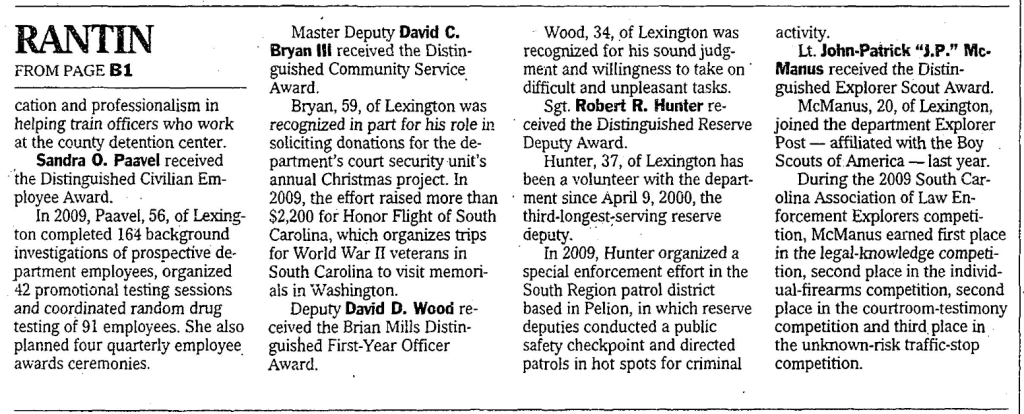 RANTIN
FROM PAGE B1

cation and professionalism in helping train officers who work at the county detention center.

Sandra O. Paavel received the Distinguished Civilian Employee Award.

In 2009, Paavel, 56, of Lexington completed 164 background investigations of prospective department employees, organized 42 promotional testing sessions and coordinated random drug testing of 91 employees. She also planned four quarterly employee awards ceremonies.

Master Deputy David C. Bryan III received the Distinguished Community Service Award.

Bryan, 59, of Lexington was recognized in part for his role in soliciting donations for the department's court security unit's annual Christmas project. In 2009, the effort raised more than $2,200 for Honor Flight of South Carolina, which organizes trips for World War II veterans in South Carolina to visit memorials in Washington.

Deputy David D. Wood received the Brian Mills Distinguished First-Year Officer Award.

Wood, 34, of Lexington was recognized for his sound judgment and willingness to take on difficult and unpleasant tasks.

Sgt. Robert R. Hunter received the Distinguished Reserve Deputy Award.

Hunter, 37, of Lexington has been a volunteer with the department since April 9, 2000, the third-longest-serving reserve deputy.

In 2009, Hunter organized a special enforcement effort in the South Region patrol district based in Pelion, in which reserve deputies conducted a public safety checkpoint and directed patrols in hot spots for criminal activity.

Lt. John-Patrick "J.P." McManus received the Distinguished Explorer Scout Award.

McManus, 20, of Lexington, joined the department Explorer Post — affiliated with the Boy Scouts of America — last year.

During the 2009 South Carolina Association of Law Enforcement Explorers competition, McManus earned first place in the legal-knowledge competition, second place in the individual-firearms competition, second place in the courtroom-testimony competition and third place in the unknown-risk traffic-stop competition.